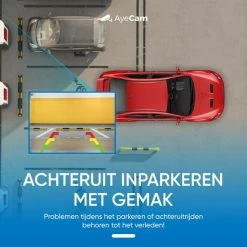 AyeCam

ACHTERUIT INPARKEREN MET GEMAK

Problemen tijdens het parkeren of achteruitrijden behoren tot het verleden!